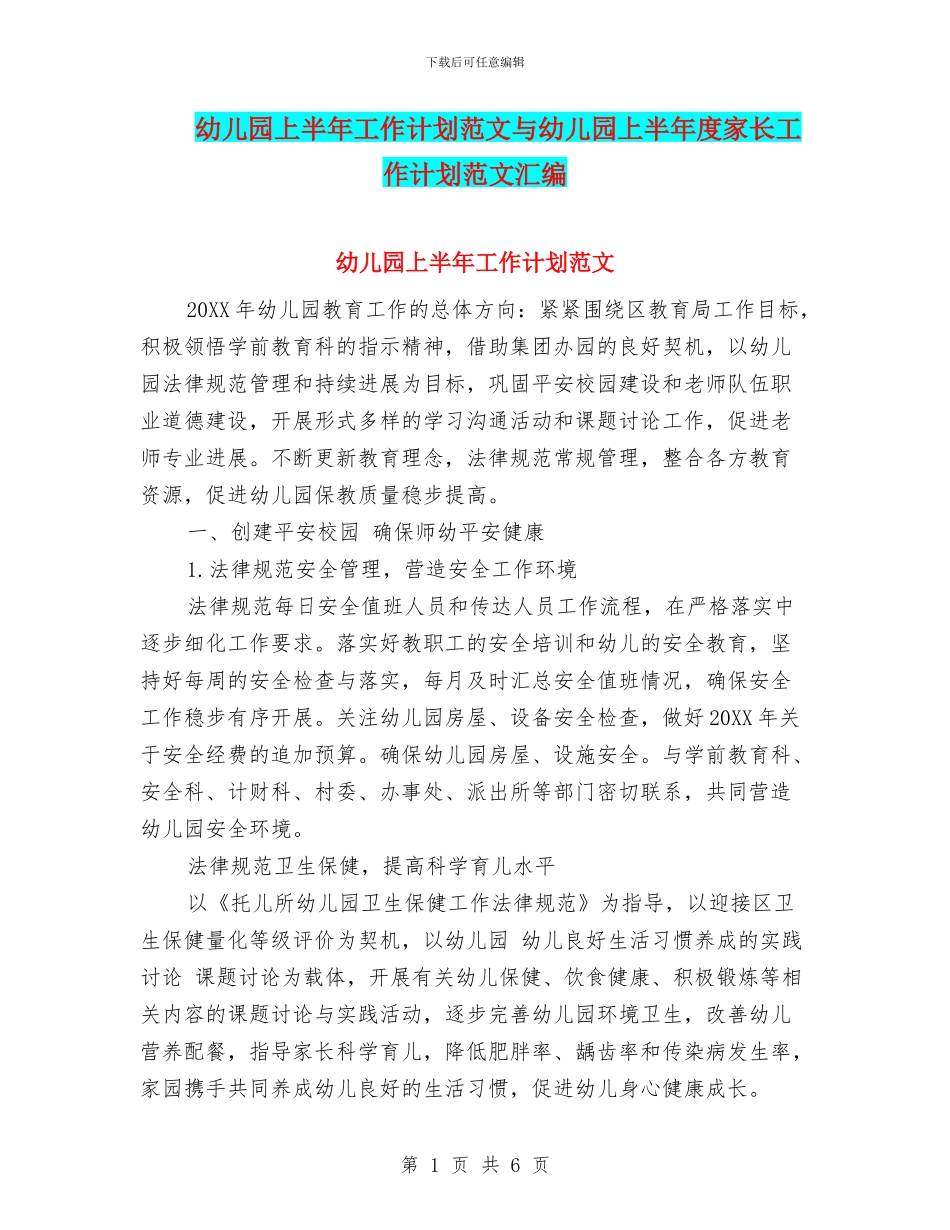 下载后可任意编辑

幼儿园上半年工作计划范文与幼儿园上半年度家长工作计划范文汇编

幼儿园上半年工作计划范文

20XX 年幼儿园教育工作的总体方向：紧紧围绕区教育局工作目标，积极领悟学前教育科的指示精神，借助集团办园的良好契机，以幼儿园法律规范管理和持续进展为目标，巩固平安校园建设和老师队伍职业道德建设，开展形式多样的学习沟通活动和课题讨论工作，促进老师专业进展。不断更新教育理念，法律规范常规管理，整合各方教育资源，促进幼儿园保教质量稳步提高。

一、创建平安校园 确保师幼平安健康

1.法律规范安全管理，营造安全工作环境

法律规范每日安全值班人员和传达人员工作流程，在严格落实中逐步细化工作要求。落实好教职工的安全培训和幼儿的安全教育，坚持好每周的安全检查与落实，每月及时汇总安全值班情况，确保安全工作稳步有序开展。关注幼儿园房屋、设备安全检查，做好 20XX 年关于安全经费的追加预算。确保幼儿园房屋、设施安全。与学前教育科、安全科、计财科、村委、办事处、派出所等部门密切联系，共同营造幼儿园安全环境。

法律规范卫生保健，提高科学育儿水平

以《托儿所幼儿园卫生保健工作法律规范》为指导，以迎接区卫生保健量化等级评价为契机，以幼儿园 幼儿良好生活习惯养成的实践讨论 课题讨论为载体，开展有关幼儿保健、饮食健康、积极锻炼等相关内容的课题讨论与实践活动，逐步完善幼儿园环境卫生，改善幼儿营养配餐，指导家长科学育儿，降低肥胖率、龋齿率和传染病发生率，家园携手共同养成幼儿良好的生活习惯，促进幼儿身心健康成长。

第 1 页 共 6 页